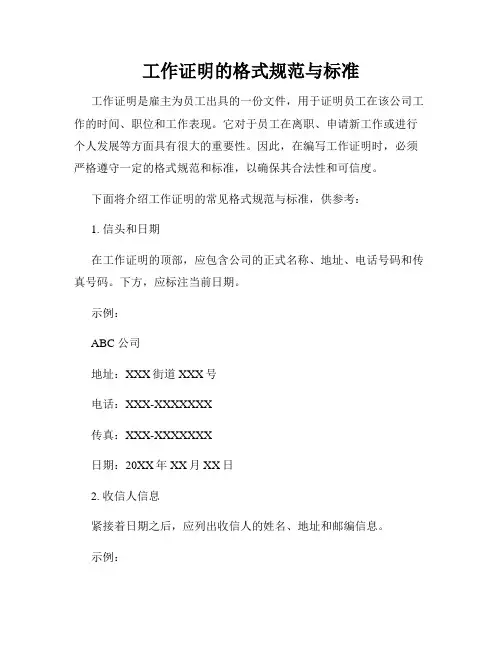 工作证明的格式规范与标准

工作证明是雇主为员工出具的一份文件，用于证明员工在该公司工作的时间、职位和工作表现。它对于员工在离职、申请新工作或进行个人发展等方面具有很大的重要性。因此，在编写工作证明时，必须严格遵守一定的格式规范和标准，以确保其合法性和可信度。

下面将介绍工作证明的常见格式规范与标准，供参考：

1. 信头和日期

在工作证明的顶部，应包含公司的正式名称、地址、电话号码和传真号码。下方，应标注当前日期。

示例：

ABC 公司

地址：XXX 街道 XXX 号

电话：XXX-XXXXXXX

传真：XXX-XXXXXXX

日期：20XX 年 XX 月 XX 日

2. 收信人信息

紧接着日期之后，应列出收信人的姓名、地址和邮编信息。

示例：